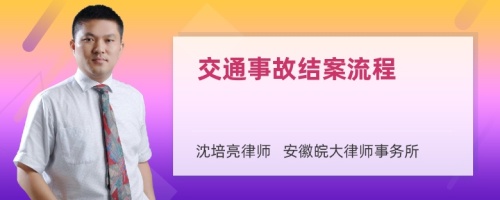 交通事故结案流程

沈培亮律师　安徽皖大律师事务所